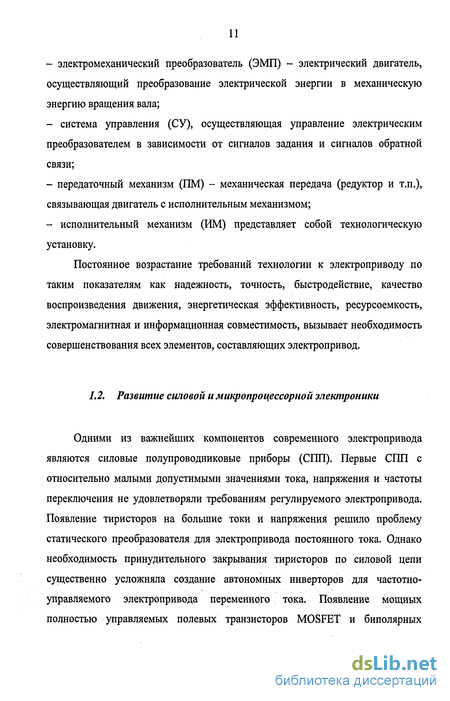 11

– электромеханический преобразователь (ЭМП) – электрический двигатель, осуществляющий преобразование электрической энергии в механическую энергию вращения вала;
– система управления (СУ), осуществляющая управление электрическим преобразователем в зависимости от сигналов задания и сигналов обратной связи;
– передаточный механизм (ПМ) – механическая передача (редуктор и т.п.), связывающая двигатель с исполнительным механизмом;
– исполнительный механизм (ИМ) представляет собой технологическую установку.

Постоянное возрастание требований технологии к электроприводу по таким показателям как надежность, точность, быстродействие, качество воспроизведения движения, энергетическая эффективность, ресурсоемкость, электромагнитная и информационная совместимость, вызывает необходимость совершенствования всех элементов, составляющих электропривод.

1.2. Развитие силовой и микропроцессорной электроники

Одними из важнейших компонентов современного электропривода являются силовые полупроводниковые приборы (СПП). Первые СПП с относительно малыми допустимыми значениями тока, напряжения и частоты переключения не удовлетворяли требованиям регулируемого электропривода. Появление тиристоров на большие токи и напряжения решило проблему статического преобразователя для электропривода постоянного тока. Однако необходимость принудительного закрывания тиристоров по силовой цепи существенно усложняла создание автономных инверторов для частотно-управляемого электропривода переменного тока. Появление мощных полностью управляемых полевых транзисторов MOSFET и биполярных

dsLib.net
библиотека диссертаций